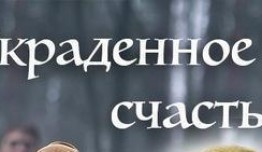 краденное счасть